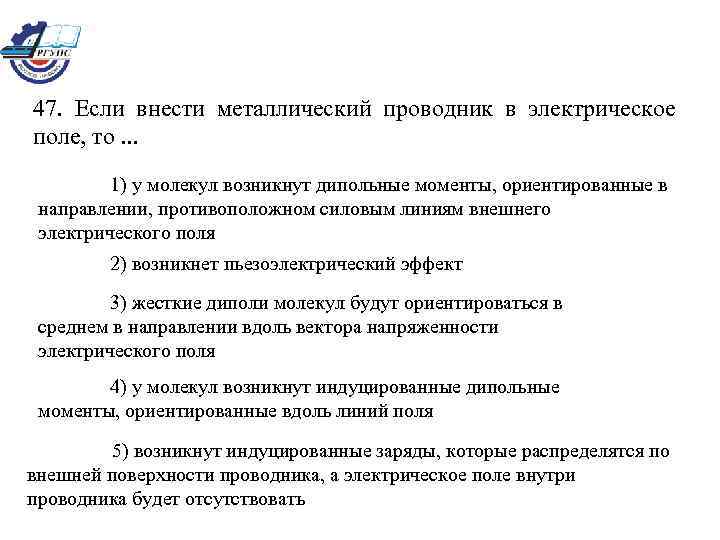 РГУПС

47. Если внести металлический проводник в электрическое поле, то ...

1) у молекул возникнут дипольные моменты, ориентированные в направлении, противоположном силовым линиям внешнего электрического поля

2) возникнет пьезоэлектрический эффект

3) жесткие диполи молекул будут ориентироваться в среднем в направлении вдоль вектора напряженности электрического поля

4) у молекул возникнут индуцированные дипольные моменты, ориентированные вдоль линий поля

5) возникнут индуцированные заряды, которые распределятся по внешней поверхности проводника, а электрическое поле внутри проводника будет отсутствовать